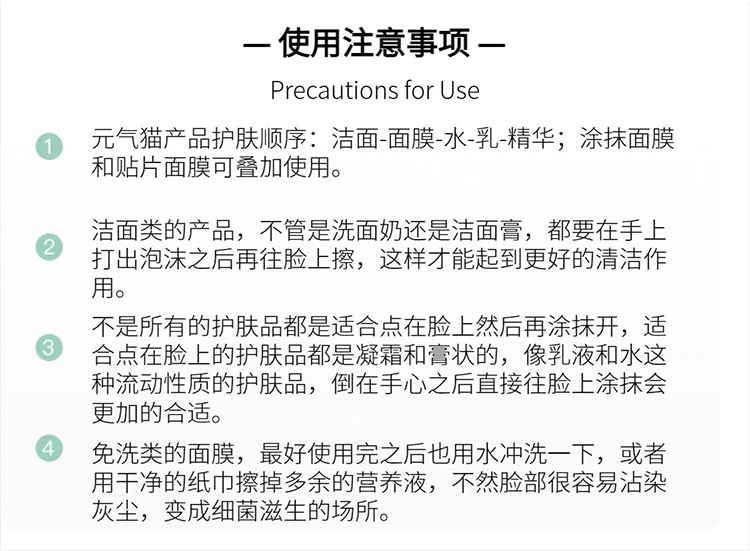 — 使用注意事项 —

Precautions for Use

1 元气猫产品护肤顺序：洁面-面膜-水-乳-精华；涂抹面膜和贴片面膜可叠加使用。

2 洁面类的产品，不管是洗面奶还是洁面膏，都要在手上打出泡沫之后再往脸上擦，这样才能起到更好的清洁作用。

3 不是所有的护肤品都是适合点在脸上然后再涂抹开，适合点在脸上的护肤品都是凝霜和膏状的，像乳液和水这种流动性质的护肤品，倒在手心之后直接往脸上涂抹会更加的合适。

4 免洗类的面膜，最好使用完之后也用水冲洗一下，或者用干净的纸巾擦掉多余的营养液，不然脸部很容易沾染灰尘，变成细菌滋生的场所。